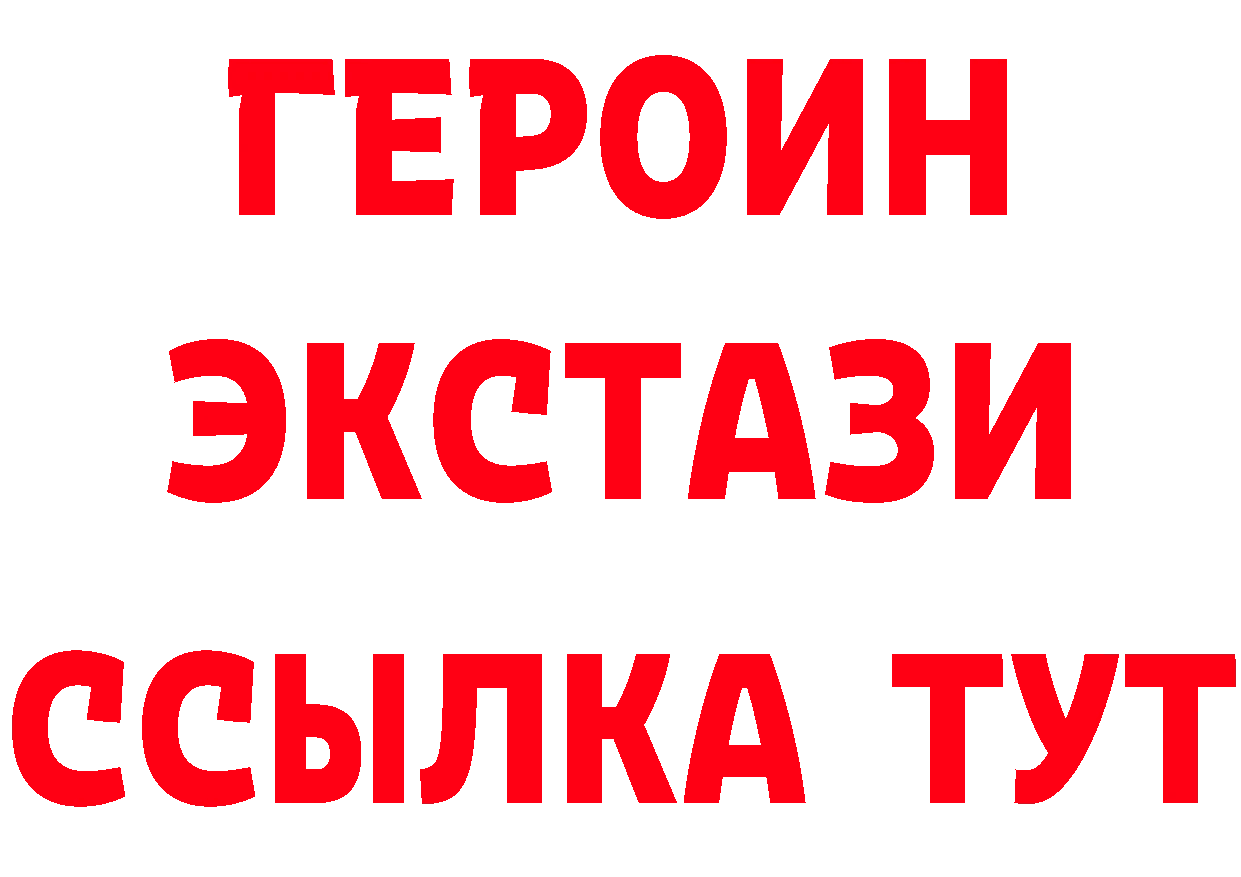 ГЕРОИН
ЭКСТАЗИ
ССЫЛКА ТУТ